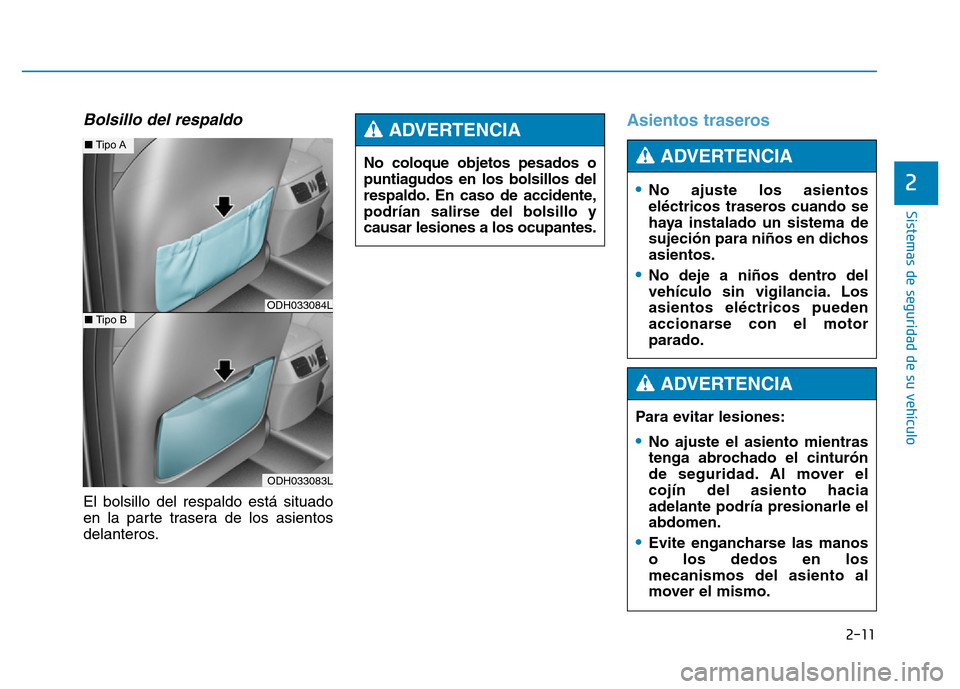 Bolsillo del respaldo

■ Tipo A

ODH033084L

■ Tipo B

ODH033083L

El bolsillo del respaldo está situado en la parte trasera de los asientos delanteros.

ADVERTENCIA

No coloque objetos pesados o puntiagudos en los bolsillos del respaldo. En caso de accidente, podrían salirse del bolsillo y causar lesiones a los ocupantes.

Asientos traseros

ADVERTENCIA

• No ajuste los asientos eléctricos traseros cuando se haya instalado un sistema de sujeción para niños en dichos asientos.

• No deje a niños dentro del vehículo sin vigilancia. Los asientos eléctricos pueden accionarse con el motor parado.

ADVERTENCIA

Para evitar lesiones:

• No ajuste el asiento mientras tenga abrochado el cinturón de seguridad. Al mover el cojín del asiento hacia adelante podría presionarle el abdomen.

• Evite engancharse las manos o los dedos en los mecanismos del asiento al mover el mismo.

2

Sistemas de seguridad de su vehículo

2-11

carmanualsonline.info